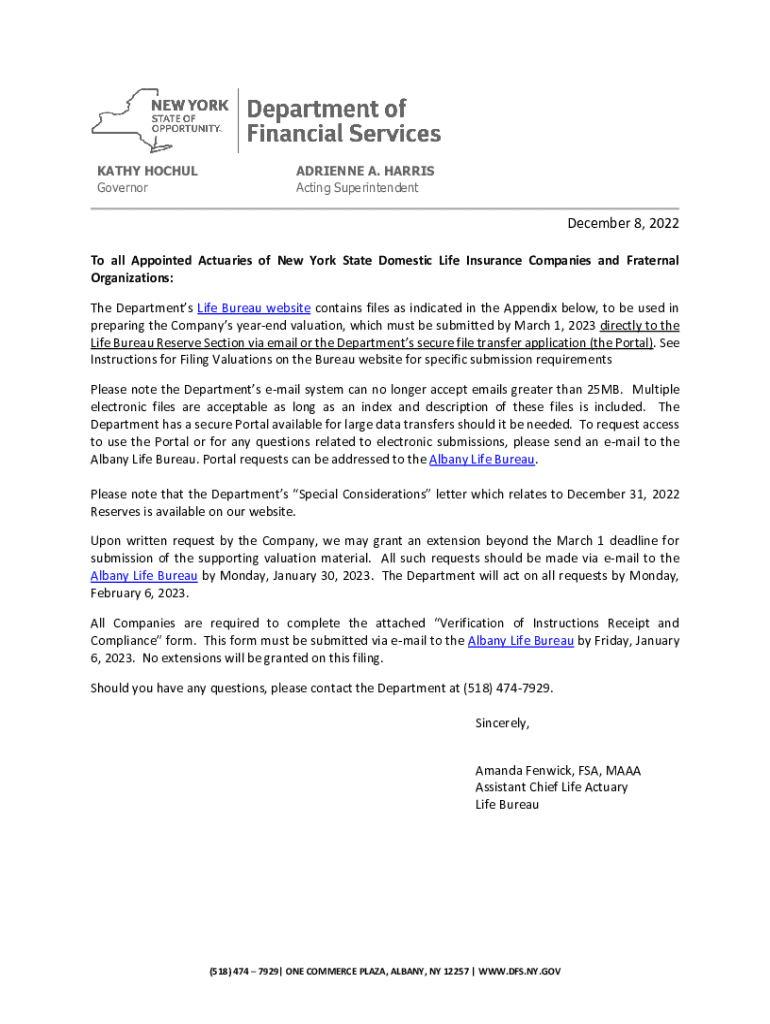 NEW YORK
STATE OF OPPORTUNITY.

Department of Financial Services

KATHY HOCHUL
Governor

ADRIENNE A. HARRIS
Acting Superintendent

December 8, 2022

To all Appointed Actuaries of New York State Domestic Life Insurance Companies and Fraternal Organizations:

The Department's Life Bureau website contains files as indicated in the Appendix below, to be used in preparing the Company's year-end valuation, which must be submitted by March 1, 2023 directly to the Life Bureau Reserve Section via email or the Department's secure file transfer application (the Portal). See Instructions for Filing Valuations on the Bureau website for specific submission requirements

Please note the Department's e-mail system can no longer accept emails greater than 25MB. Multiple electronic files are acceptable as long as an index and description of these files is included. The Department has a secure Portal available for large data transfers should it be needed. To request access to use the Portal or for any questions related to electronic submissions, please send an e-mail to the Albany Life Bureau. Portal requests can be addressed to the Albany Life Bureau.

Please note that the Department's "Special Considerations" letter which relates to December 31, 2022 Reserves is available on our website.

Upon written request by the Company, we may grant an extension beyond the March 1 deadline for submission of the supporting valuation material. All such requests should be made via e-mail to the Albany Life Bureau by Monday, January 30, 2023. The Department will act on all requests by Monday, February 6, 2023.

All Companies are required to complete the attached "Verification of Instructions Receipt and Compliance" form. This form must be submitted via e-mail to the Albany Life Bureau by Friday, January 6, 2023. No extensions will be granted on this filing.

Should you have any questions, please contact the Department at (518) 474-7929.

Sincerely,

Amanda Fenwick, FSA, MAAA
Assistant Chief Life Actuary
Life Bureau

(518) 474 – 7929| ONE COMMERCE PLAZA, ALBANY, NY 12257 | WWW.DFS.NY.GOV